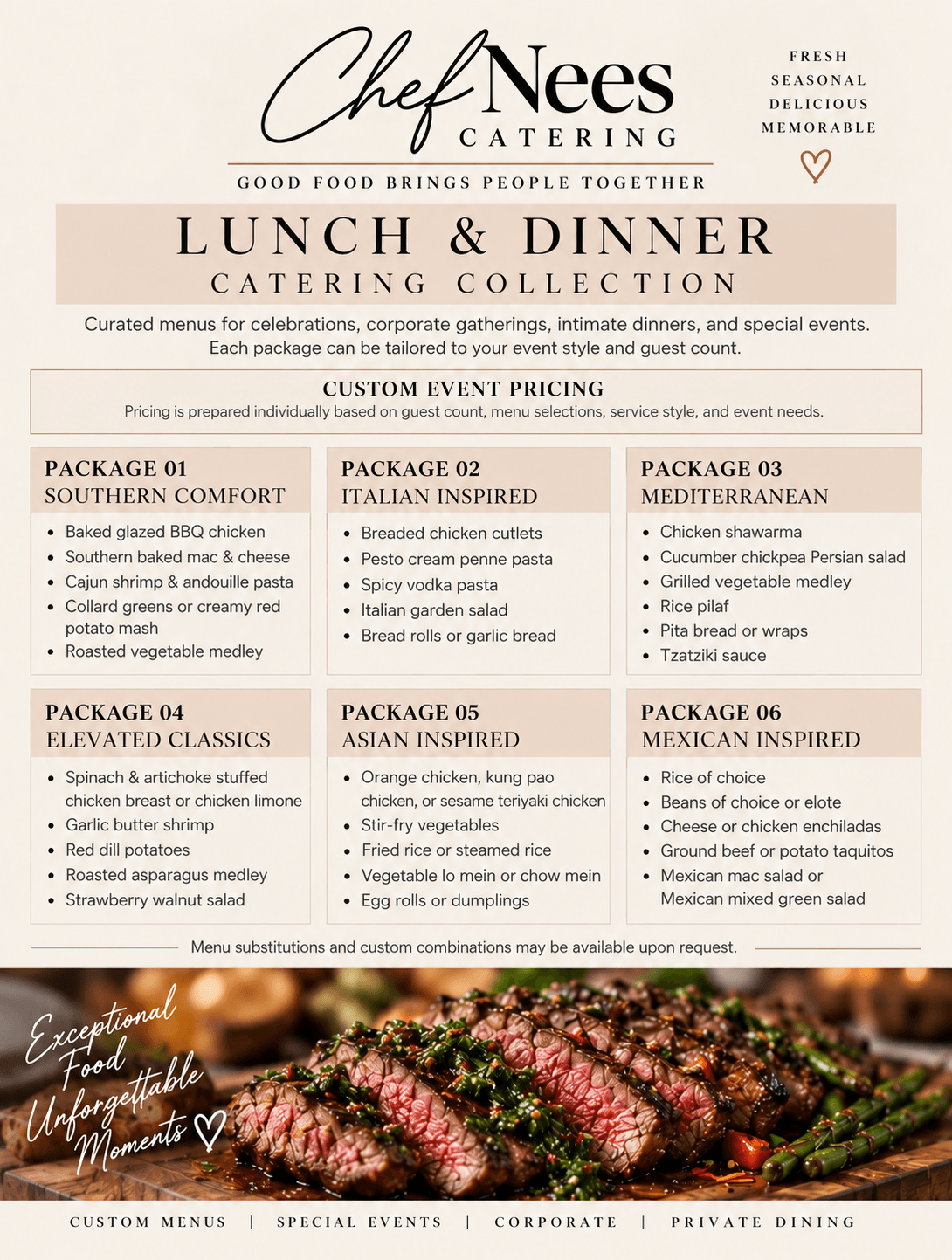 Chef Nees
CATERING

FRESH
SEASONAL
DELICIOUS
MEMORABLE

GOOD FOOD BRINGS PEOPLE TOGETHER

LUNCH & DINNER
CATERING COLLECTION

Curated menus for celebrations, corporate gatherings, intimate dinners, and special events.
Each package can be tailored to your event style and guest count.

CUSTOM EVENT PRICING
Pricing is prepared individually based on guest count, menu selections, service style, and event needs.

PACKAGE 01
SOUTHERN COMFORT
- Baked glazed BBQ chicken
- Southern baked mac & cheese
- Cajun shrimp & andouille pasta
- Collard greens or creamy red potato mash
- Roasted vegetable medley

PACKAGE 02
ITALIAN INSPIRED
- Breaded chicken cutlets
- Pesto cream penne pasta
- Spicy vodka pasta
- Italian garden salad
- Bread rolls or garlic bread

PACKAGE 03
MEDITERRANEAN
- Chicken shawarma
- Cucumber chickpea Persian salad
- Grilled vegetable medley
- Rice pilaf
- Pita bread or wraps
- Tzatziki sauce

PACKAGE 04
ELEVATED CLASSICS
- Spinach & artichoke stuffed chicken breast or chicken limone
- Garlic butter shrimp
- Red dill potatoes
- Roasted asparagus medley
- Strawberry walnut salad

PACKAGE 05
ASIAN INSPIRED
- Orange chicken, kung pao chicken, or sesame teriyaki chicken
- Stir-fry vegetables
- Fried rice or steamed rice
- Vegetable lo mein or chow mein
- Egg rolls or dumplings

PACKAGE 06
MEXICAN INSPIRED
- Rice of choice
- Beans of choice or elote
- Cheese or chicken enchiladas
- Ground beef or potato taquitos
- Mexican mac salad or Mexican mixed green salad

Menu substitutions and custom combinations may be available upon request.

Exceptional Food
Unforgettable Moments

CUSTOM MENUS | SPECIAL EVENTS | CORPORATE | PRIVATE DINING